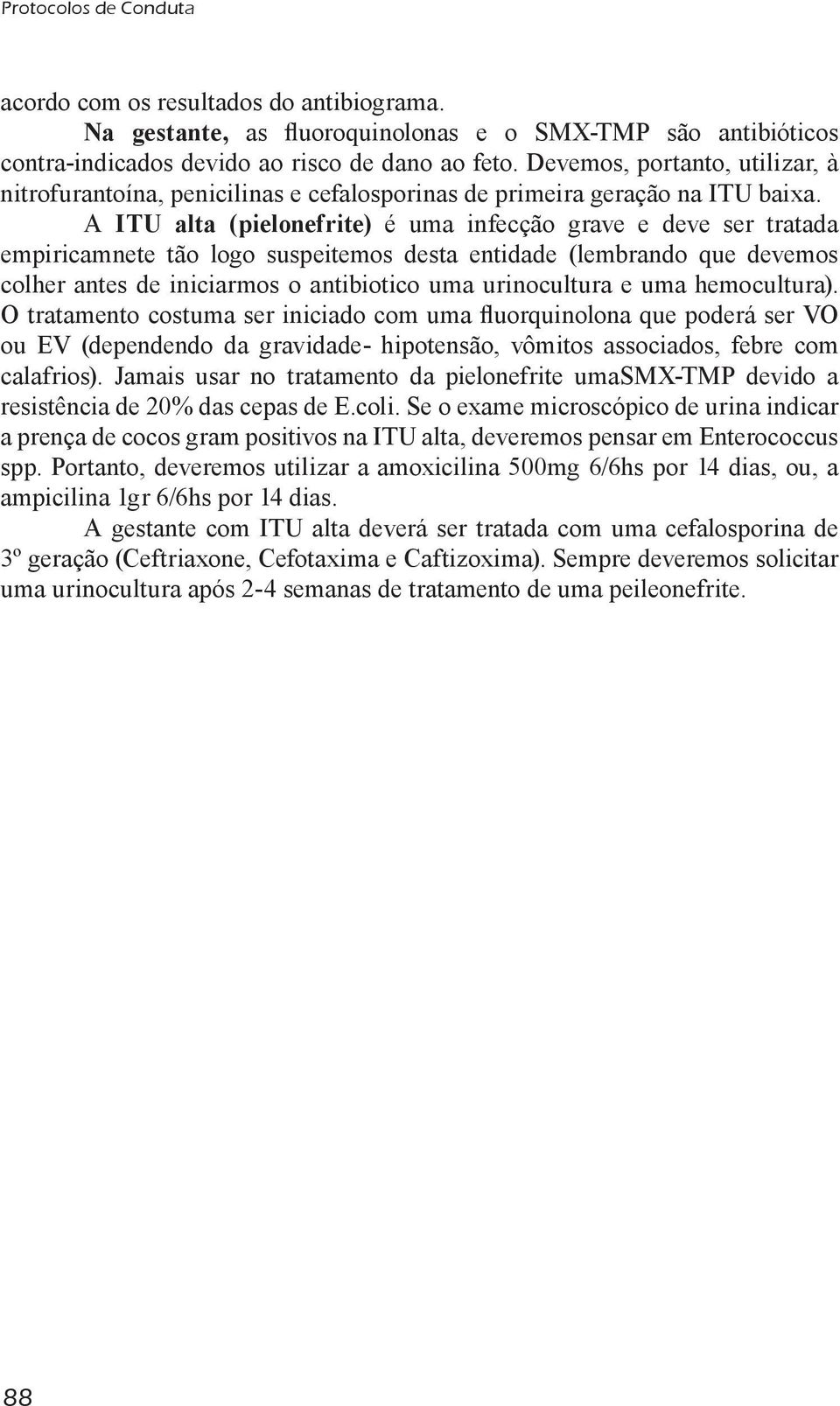 Protocolos de Conduta

acordo com os resultados do antibiograma.

Na gestante, as fluoroquinolonas e o SMX-TMP são antibióticos contra-indicados devido ao risco de dano ao feto. Devemos, portanto, utilizar, à nitrofurantoína, penicilinas e cefalosporinas de primeira geração na ITU baixa.

A ITU alta (pielonefrite) é uma infecção grave e deve ser tratada empiricamnete tão logo suspeitemos desta entidade (lembrando que devemos colher antes de iniciarmos o antibiotico uma urinocultura e uma hemocultura). O tratamento costuma ser iniciado com uma fluorquinolona que poderá ser VO ou EV (dependendo da gravidade- hipotensão, vômitos associados, febre com calafrios). Jamais usar no tratamento da pielonefrite umaSMX-TMP devido a resistência de 20% das cepas de E.coli. Se o exame microscópico de urina indicar a prença de cocos gram positivos na ITU alta, deveremos pensar em Enterococcus spp. Portanto, deveremos utilizar a amoxicilina 500mg 6/6hs por 14 dias, ou, a ampicilina 1gr 6/6hs por 14 dias.

A gestante com ITU alta deverá ser tratada com uma cefalosporina de 3º geração (Ceftriaxone, Cefotaxima e Caftizoxima). Sempre deveremos solicitar uma urinocultura após 2-4 semanas de tratamento de uma peileonefrite.

88